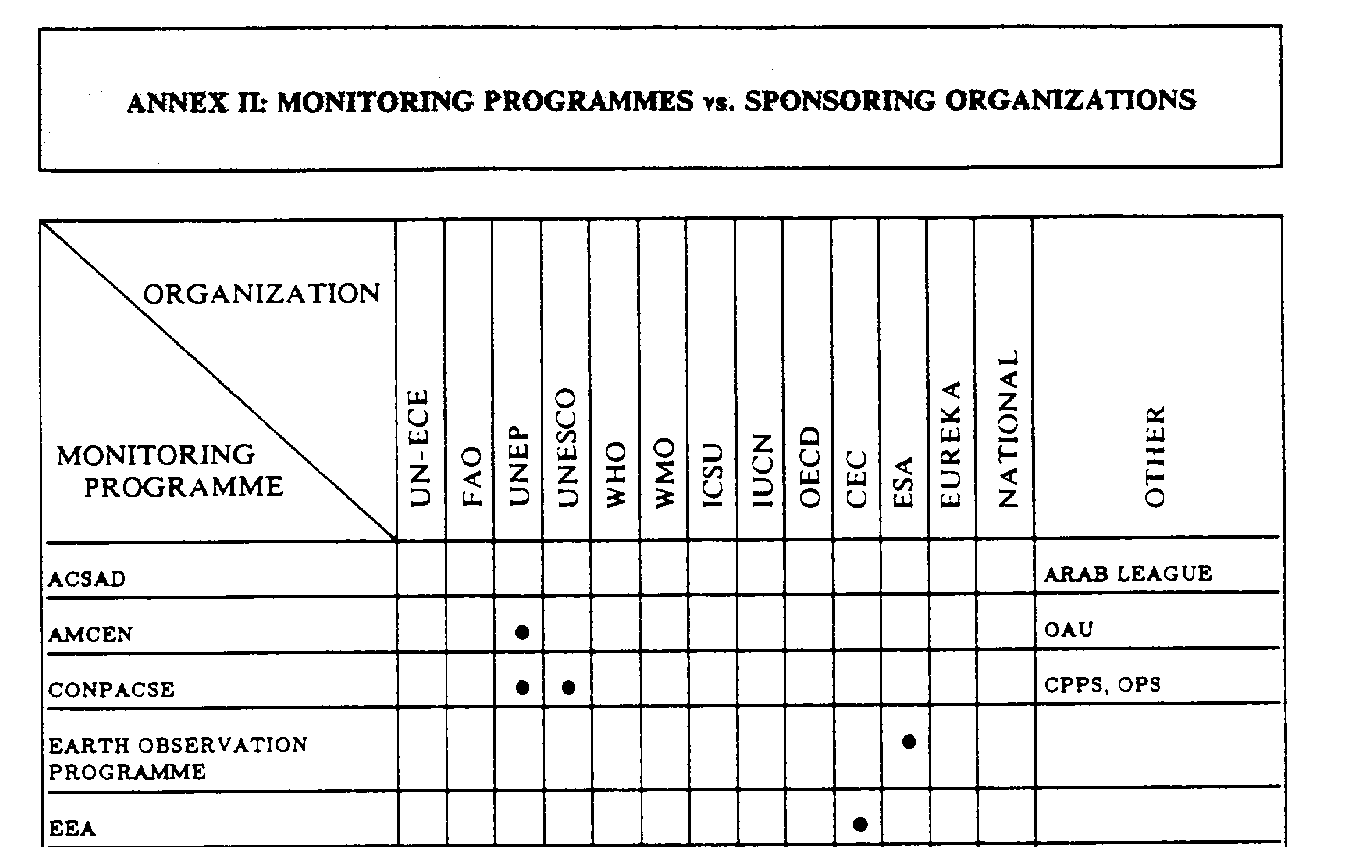 ANNEX II: MONITORING PROGRAMMES vs. SPONSORING ORGANIZATIONS

| ORGANIZATION / MONITORING PROGRAMME | UN-ECE | FAO | UNEP | UNESCO | WHO | WMO | ICSU | IUCN | OECD | CEC | ESA | EUREKA | NATIONAL | OTHER |
|---|---|---|---|---|---|---|---|---|---|---|---|---|---|---|
| ACSAD | | | | | | | | | | | | | | ARAB LEAGUE |
| AMCEN | | | ● | | | | | | | | | | | OAU |
| CONPACSE | | | ● | ● | | | | | | | | | | CPPS, OPS |
| EARTH OBSERVATION PROGRAMME | | | | | | | | | | | ● | | | |
| EEA | | | | | | | | | | ● | | | | |